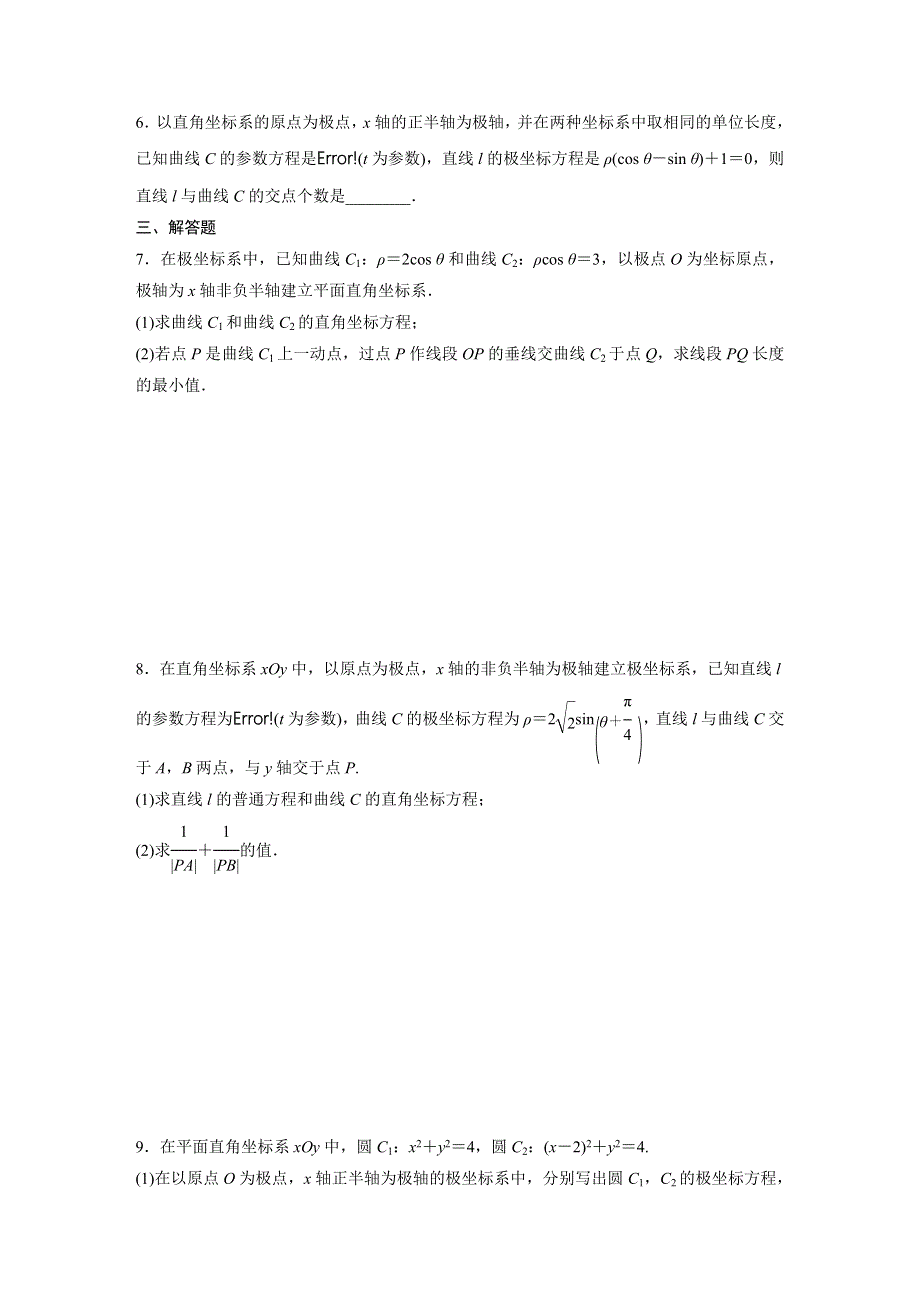 6．以直角坐标系的原点为极点，$x$ 轴的正半轴为极轴，并在两种坐标系中取相同的单位长度，已知曲线 $C$ 的参数方程是Error!($t$ 为参数)，直线 $l$ 的极坐标方程是 $\rho(\cos\theta-\sin\theta)+1=0$，则直线 $l$ 与曲线 $C$ 的交点个数是________.

三、解答题

7．在极坐标系中，已知曲线 $C_1$：$\rho=2\cos\theta$ 和曲线 $C_2$：$\rho\cos\theta=3$，以极点 $O$ 为坐标原点，极轴为 $x$ 轴非负半轴建立平面直角坐标系.

(1)求曲线 $C_1$ 和曲线 $C_2$ 的直角坐标方程；

(2)若点 $P$ 是曲线 $C_1$ 上一动点，过点 $P$ 作线段 $OP$ 的垂线交曲线 $C_2$ 于点 $Q$，求线段 $PQ$ 长度的最小值.

8．在直角坐标系 $xOy$ 中，以原点为极点，$x$ 轴的非负半轴为极轴建立极坐标系，已知直线 $l$ 的参数方程为Error!($t$ 为参数)，曲线 $C$ 的极坐标方程为 $\rho=2\sqrt{2}\sin\left(\theta+\frac{\pi}{4}\right)$，直线 $l$ 与曲线 $C$ 交于 $A$，$B$ 两点，与 $y$ 轴交于点 $P$.

(1)求直线 $l$ 的普通方程和曲线 $C$ 的直角坐标方程；

(2)求$\frac{1}{|PA|}+\frac{1}{|PB|}$的值.

9．在平面直角坐标系 $xOy$ 中，圆 $C_1$：$x^2+y^2=4$，圆 $C_2$：$(x-2)^2+y^2=4$.

(1)在以原点 $O$ 为极点，$x$ 轴正半轴为极轴的极坐标系中，分别写出圆 $C_1$，$C_2$ 的极坐标方程，